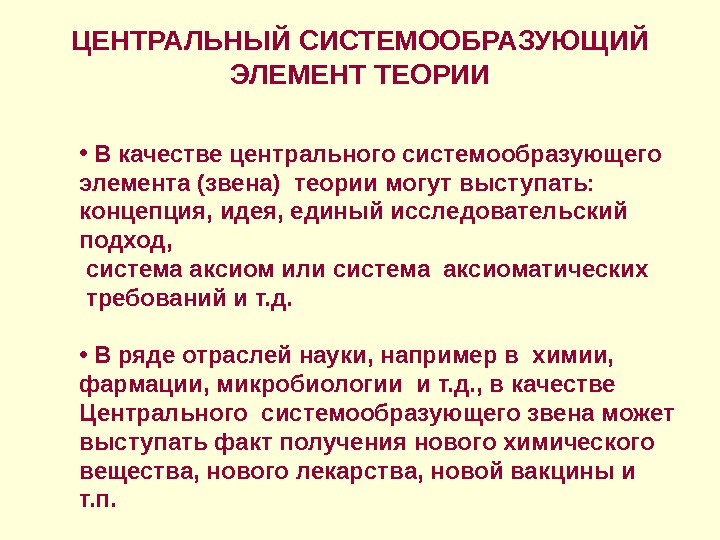 ЦЕНТРАЛЬНЫЙ СИСТЕМООБРАЗУЮЩИЙ ЭЛЕМЕНТ ТЕОРИИ

• В качестве центрального системообразующего элемента (звена) теории могут выступать: концепция, идея, единый исследовательский подход,
система аксиом или система аксиоматических требований и т.д.

• В ряде отраслей науки, например в химии, фармации, микробиологии и т.д., в качестве Центрального системообразующего звена может выступать факт получения нового химического вещества, нового лекарства, новой вакцины и т.п.